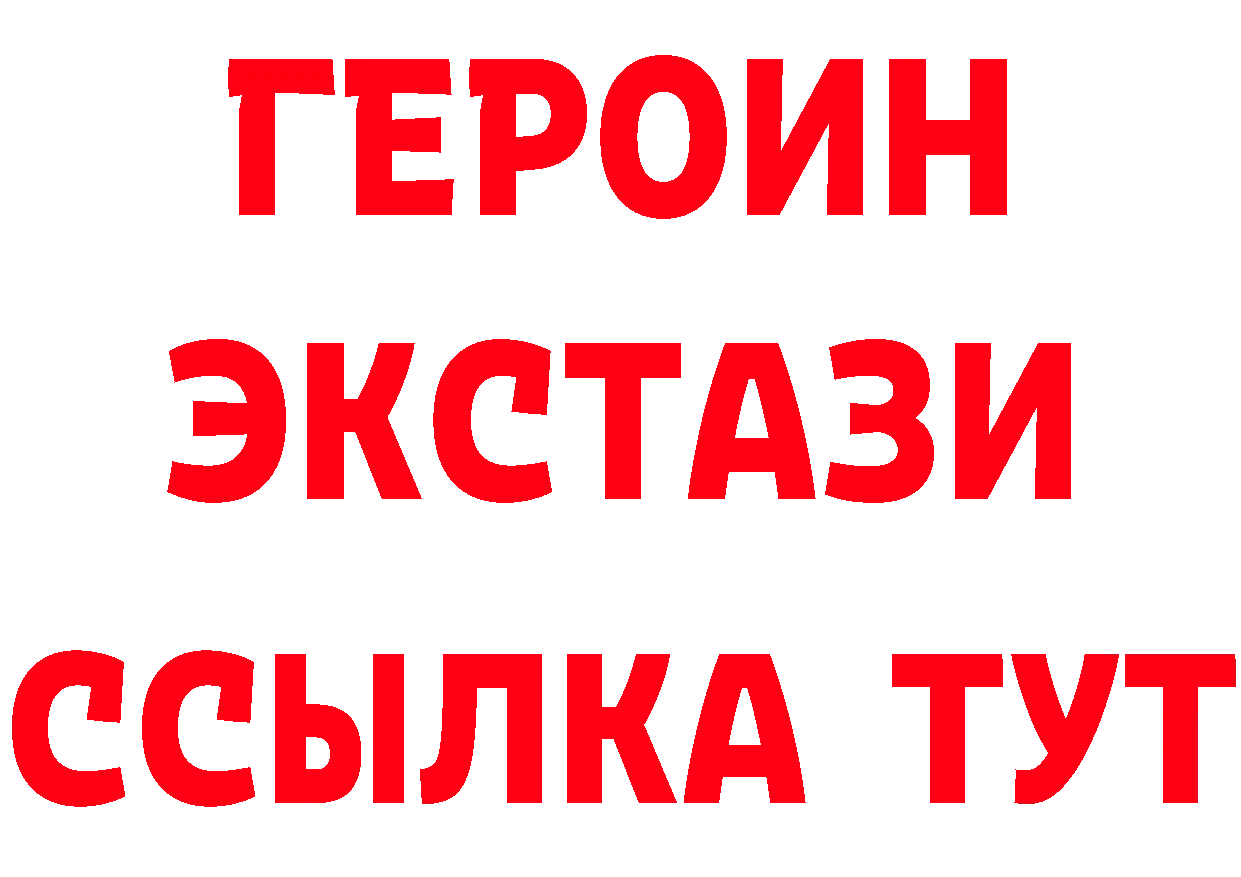 ГЕРОИН
ЭКСТАЗИ
ССЫЛКА ТУТ